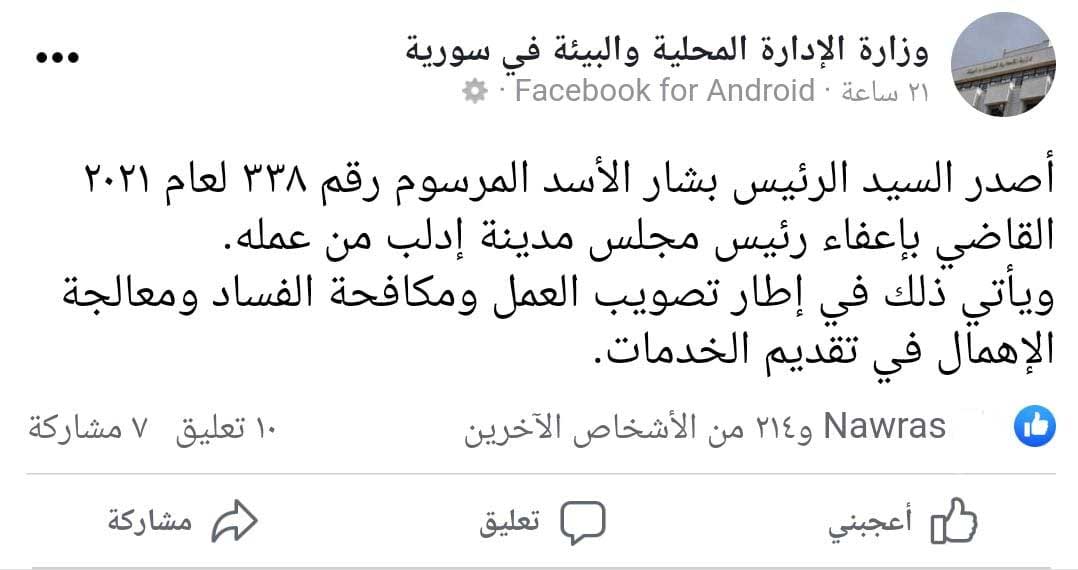 وزارة الإدارة المحلية والبيئة في سورية
٢١ ساعة · Facebook for Android ·

أصدر السيد الرئيس بشار الأسد المرسوم رقم ٣٣٨ لعام ٢٠٢١ القاضي بإعفاء رئيس مجلس مدينة إدلب من عمله.
ويأتي ذلك في إطار تصويب العمل ومكافحة الفساد ومعالجة الإهمال في تقديم الخدمات.

Nawras و٢١٤ من الأشخاص الآخرين
١٠ تعليق ٧ مشاركة

أعجبني تعليق مشاركة